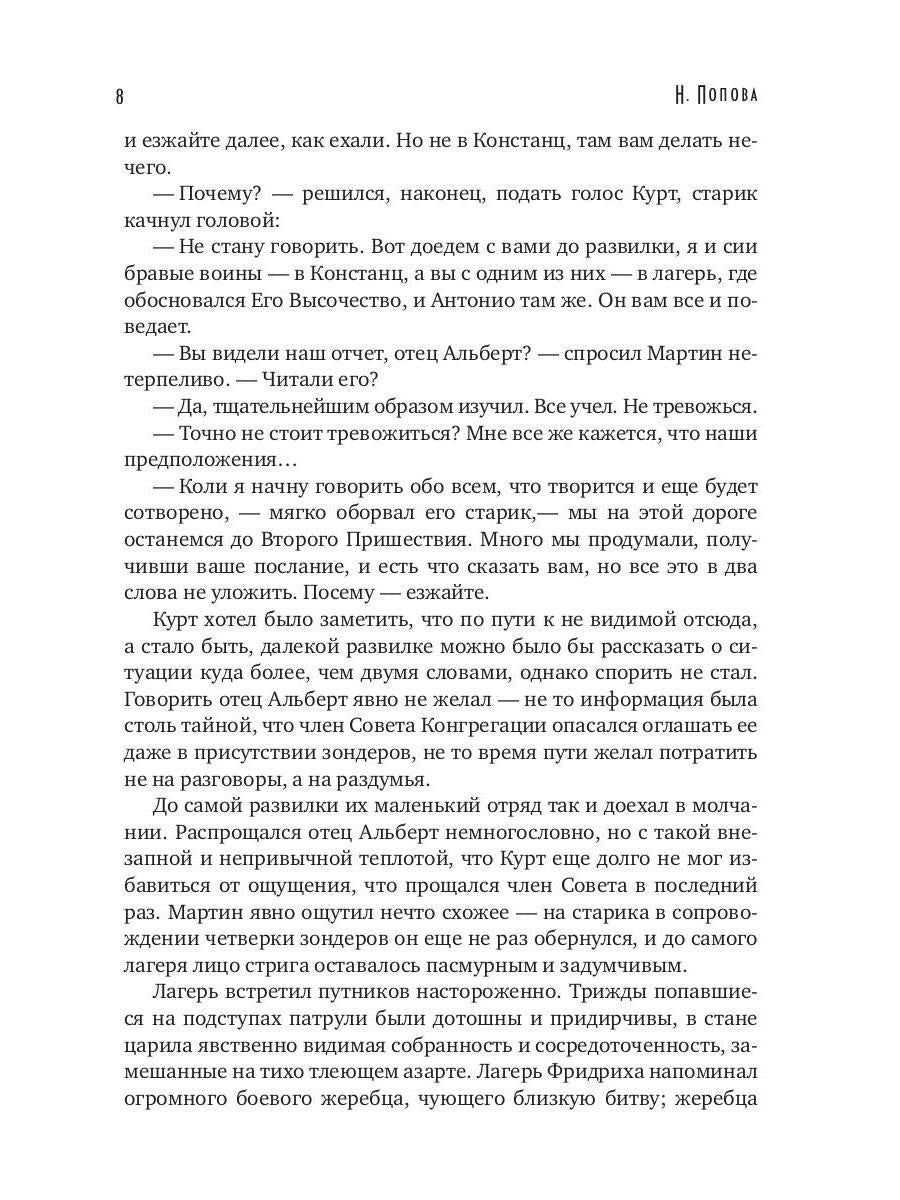 8 Н. Попова

и езжайте далее, как ехали. Но не в Констанц, там вам делать нечего.

— Почему? — решился, наконец, подать голос Курт, старик качнул головой:

— Не стану говорить. Вот доедем с вами до развилки, я и сии бравые воины — в Констанц, а вы с одним из них — в лагерь, где обосновался Его Высочество, и Антонио там же. Он вам все и поведает.

— Вы видели наш отчет, отец Альберт? — спросил Мартин нетерпеливо. — Читали его?

— Да, тщательнейшим образом изучил. Все учел. Не тревожься.

— Точно не стоит тревожиться? Мне все же кажется, что наши предположения…

— Коли я начну говорить обо всем, что творится и еще будет сотворено, — мягко оборвал его старик,— мы на этой дороге останемся до Второго Пришествия. Много мы продумали, получивши ваше послание, и есть что сказать вам, но все это в два слова не уложить. Посему — езжайте.

Курт хотел было заметить, что по пути к не видимой отсюда, а стало быть, далекой развилке можно было бы рассказать о ситуации куда более, чем двумя словами, однако спорить не стал. Говорить отец Альберт явно не желал — не то информация была столь тайной, что член Совета Конгрегации опасался оглашать ее даже в присутствии зондеров, не то время пути желал потратить не на разговоры, а на раздумья.

До самой развилки их маленький отряд так и доехал в молчании. Распрощался отец Альберт немногословно, но с такой внезапной и непривычной теплотой, что Курт еще долго не мог избавиться от ощущения, что прощался член Совета в последний раз. Мартин явно ощутил нечто схожее — на старика в сопровождении четверки зондеров он еще не раз обернулся, и до самого лагеря лицо стрига оставалось пасмурным и задумчивым.

Лагерь встретил путников настороженно. Трижды попавшиеся на подступах патрули были дотошны и придирчивы, в стане царила явственно видимая собранность и сосредоточенность, замешанные на тихо тлеющем азарте. Лагерь Фридриха напоминал огромного боевого жеребца, чующего близкую битву; жеребца